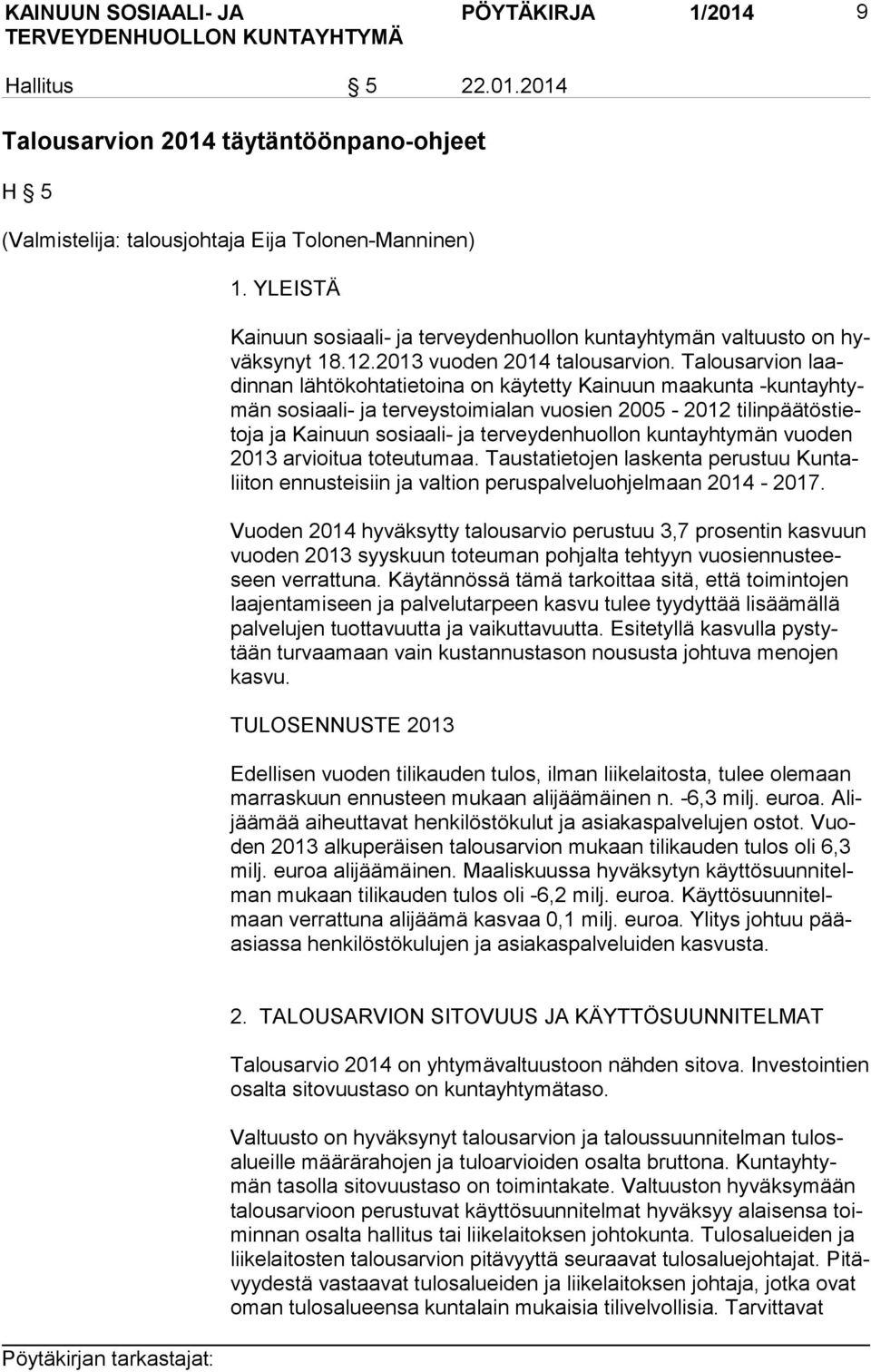 KAINUUN SOSIAALI- JA TERVEYDENHUOLLON KUNTAYHTYMÄ PÖYTÄKIRJA 1/2014 9

Hallitus § 5 22.01.2014

Talousarvion 2014 täytäntöönpano-ohjeet

H § 5

(Valmistelija: talousjohtaja Eija Tolonen-Manninen)

1. YLEISTÄ

Kainuun sosiaali- ja terveydenhuollon kuntayhtymän valtuusto on hyväksynyt 18.12.2013 vuoden 2014 talousarvion. Talousarvion laadinnan lähtökohtatietoina on käytetty Kainuun maakunta -kuntayhtymän sosiaali- ja terveystoimialan vuosien 2005 - 2012 tilinpäätöstietoja ja Kainuun sosiaali- ja terveydenhuollon kuntayhtymän vuoden 2013 arvioitua toteutumaa. Taustatietojen laskenta perustuu Kuntaliiton ennusteisiin ja valtion peruspalveluohjelmaan 2014 - 2017.

Vuoden 2014 hyväksytty talousarvio perustuu 3,7 prosentin kasvuun vuoden 2013 syyskuun toteuman pohjalta tehtyyn vuosiennusteeseen verrattuna. Käytännössä tämä tarkoittaa sitä, että toimintojen laajentamiseen ja palvelutarpeen kasvu tulee tyydyttää lisäämällä palvelujen tuottavuutta ja vaikuttavuutta. Esitetyllä kasvulla pystytään turvaamaan vain kustannustason noususta johtuva menojen kasvu.

TULOSENNUSTE 2013

Edellisen vuoden tilikauden tulos, ilman liikelaitosta, tulee olemaan marraskuun ennusteen mukaan alijäämäinen n. -6,3 milj. euroa. Alijäämää aiheuttavat henkilöstökulut ja asiakaspalvelujen ostot. Vuoden 2013 alkuperäisen talousarvion mukaan tilikauden tulos oli 6,3 milj. euroa alijäämäinen. Maaliskuussa hyväksytyn käyttösuunnitelman mukaan tilikauden tulos oli -6,2 milj. euroa. Käyttösuunnitelmaan verrattuna alijäämä kasvaa 0,1 milj. euroa. Ylitys johtuu pääasiassa henkilöstökulujen ja asiakaspalveluiden kasvusta.

2. TALOUSARVION SITOVUUS JA KÄYTTÖSUUNNITELMAT

Talousarvio 2014 on yhtymävaltuustoon nähden sitova. Investointien osalta sitovuustaso on kuntayhtymätaso.

Valtuusto on hyväksynyt talousarvion ja taloussuunnitelman tulosalueille määrärahojen ja tuloarvioiden osalta bruttona. Kuntayhtymän tasolla sitovuustaso on toimintakate. Valtuuston hyväksymään talousarvioon perustuvat käyttösuunnitelmat hyväksyy alaisensa toiminnan osalta hallitus tai liikelaitoksen johtokunta. Tulosalueiden ja liikelaitosten talousarvion pitävyyttä seuraavat tulosaluejohtajat. Pitävyydestä vastaavat tulosalueiden ja liikelaitoksen johtaja, jotka ovat oman tulosalueensa kuntalain mukaisia tilivelvollisia. Tarvittavat

Pöytäkirjan tarkastajat: